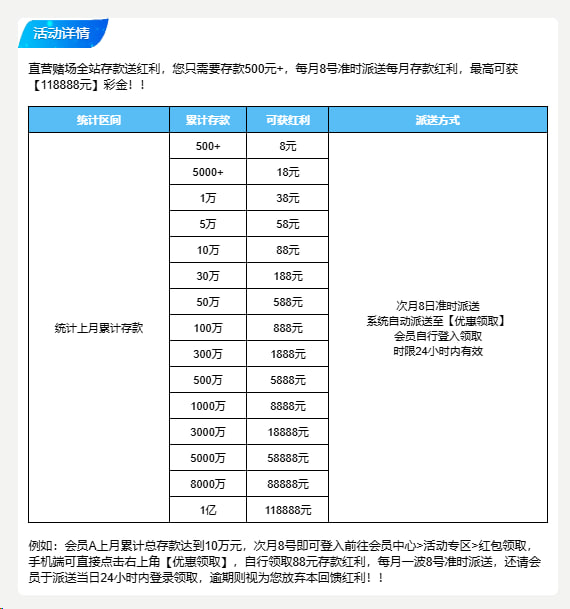 活动详情

直营赌场全站存款送红利，您只需要存款500元+，每月8号准时派送每月存款红利，最高可获【118888元】彩金！！

| 统计区间 | 累计存款 | 可获红利 | 派送方式 |
|---|---|---|---|
| 统计上月累计存款 | 500+ | 8元 | 次月8日准时派送 系统自动派送至【优惠领取】 会员自行登入领取 时限24小时内有效 |
| | 5000+ | 18元 | |
| | 1万 | 38元 | |
| | 5万 | 58元 | |
| | 10万 | 88元 | |
| | 30万 | 188元 | |
| | 50万 | 588元 | |
| | 100万 | 888元 | |
| | 300万 | 1888元 | |
| | 500万 | 5888元 | |
| | 1000万 | 8888元 | |
| | 3000万 | 18888元 | |
| | 5000万 | 58888元 | |
| | 8000万 | 88888元 | |
| | 1亿 | 118888元 | |

例如：会员A上月累计总存款达到10万元，次月8号即可登入前往会员中心>活动专区>红包领取，手机端可直接点击右上角【优惠领取】，自行领取88元存款红利，每月一波8号准时派送，还请会员于派送当日24小时内登录领取，逾期则视为您放弃本回馈红利！！